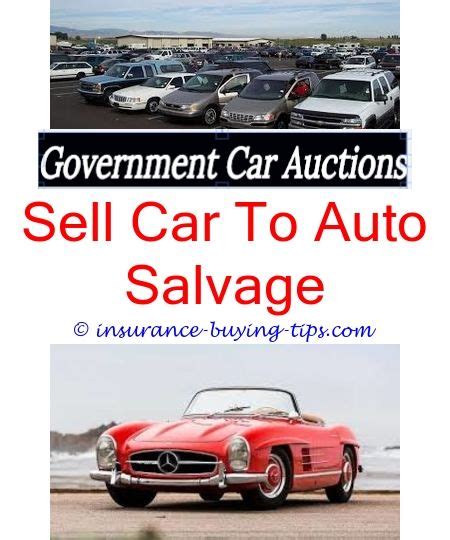 Government Car Auctions

Sell Car To Auto Salvage

© insurance-buying-tips.com